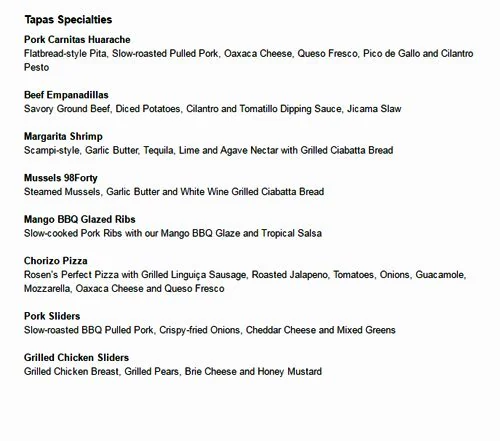 Tapas Specialties

Pork Carnitas Huarache
Flatbread-style Pita, Slow-roasted Pulled Pork, Oaxaca Cheese, Queso Fresco, Pico de Gallo and Cilantro Pesto

Beef Empanadillas
Savory Ground Beef, Diced Potatoes, Cilantro and Tomatillo Dipping Sauce, Jicama Slaw

Margarita Shrimp
Scampi-style, Garlic Butter, Tequila, Lime and Agave Nectar with Grilled Ciabatta Bread

Mussels 98Forty
Steamed Mussels, Garlic Butter and White Wine Grilled Ciabatta Bread

Mango BBQ Glazed Ribs
Slow-cooked Pork Ribs with our Mango BBQ Glaze and Tropical Salsa

Chorizo Pizza
Rosen's Perfect Pizza with Grilled Linguiça Sausage, Roasted Jalapeno, Tomatoes, Onions, Guacamole, Mozzarella, Oaxaca Cheese and Queso Fresco

Pork Sliders
Slow-roasted BBQ Pulled Pork, Crispy-fried Onions, Cheddar Cheese and Mixed Greens

Grilled Chicken Sliders
Grilled Chicken Breast, Grilled Pears, Brie Cheese and Honey Mustard